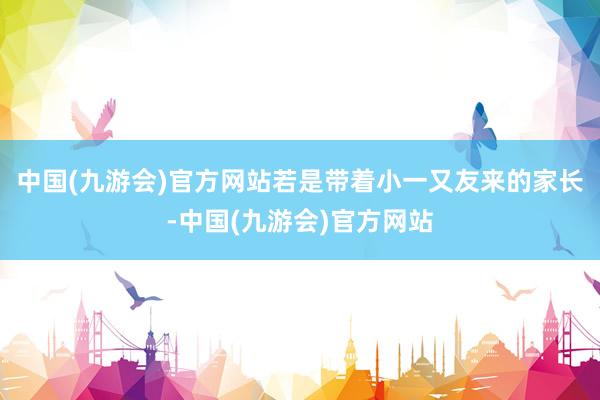 中国(九游会)官方网站若是带着小一又友来的家长-中国(九游会)官方网站